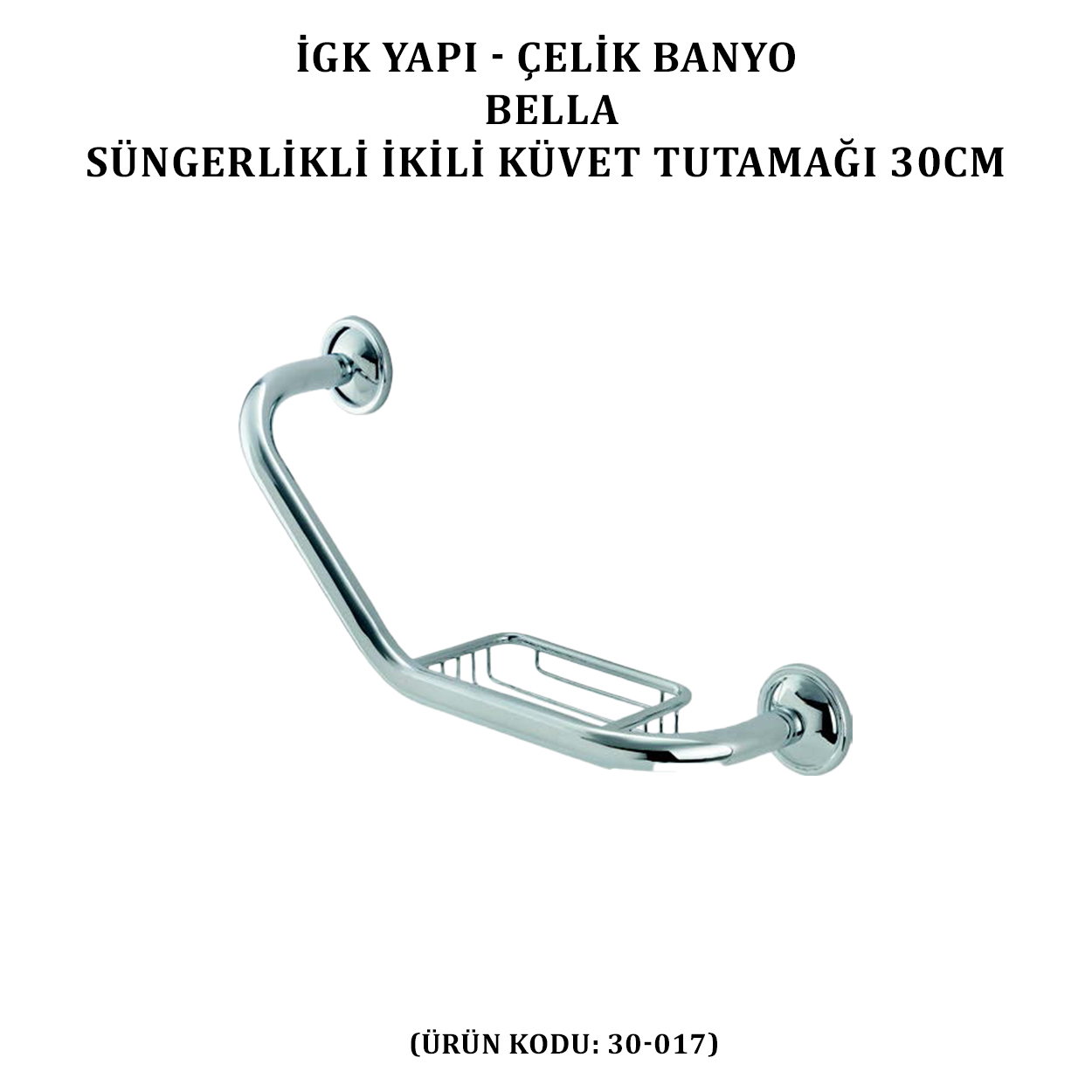 İGK YAPI - ÇELİK BANYO
BELLA
SÜNGERLİKLİ İKİLİ KÜVET TUTAMAĞI 30CM

(ÜRÜN KODU: 30-017)